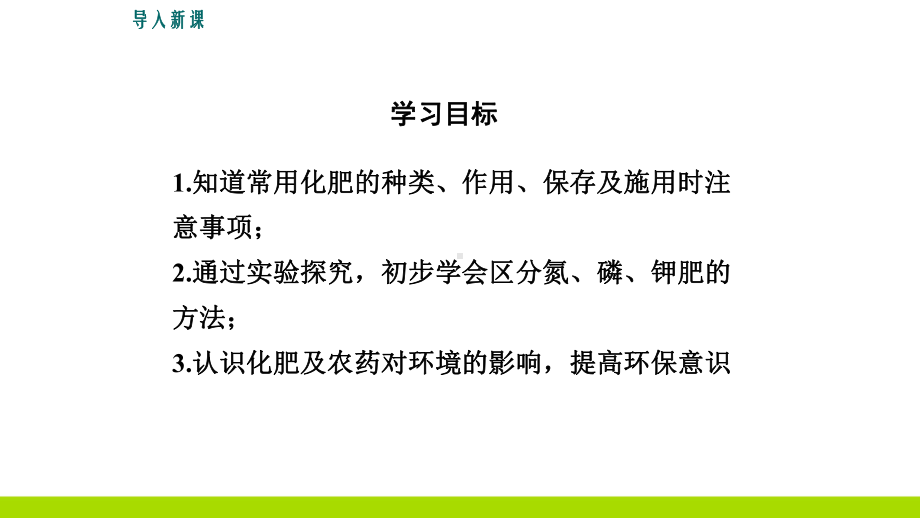 导入新课

学习目标

1.知道常用化肥的种类、作用、保存及施用时注意事项；

2.通过实验探究，初步学会区分氮、磷、钾肥的方法；

3.认识化肥及农药对环境的影响，提高环保意识